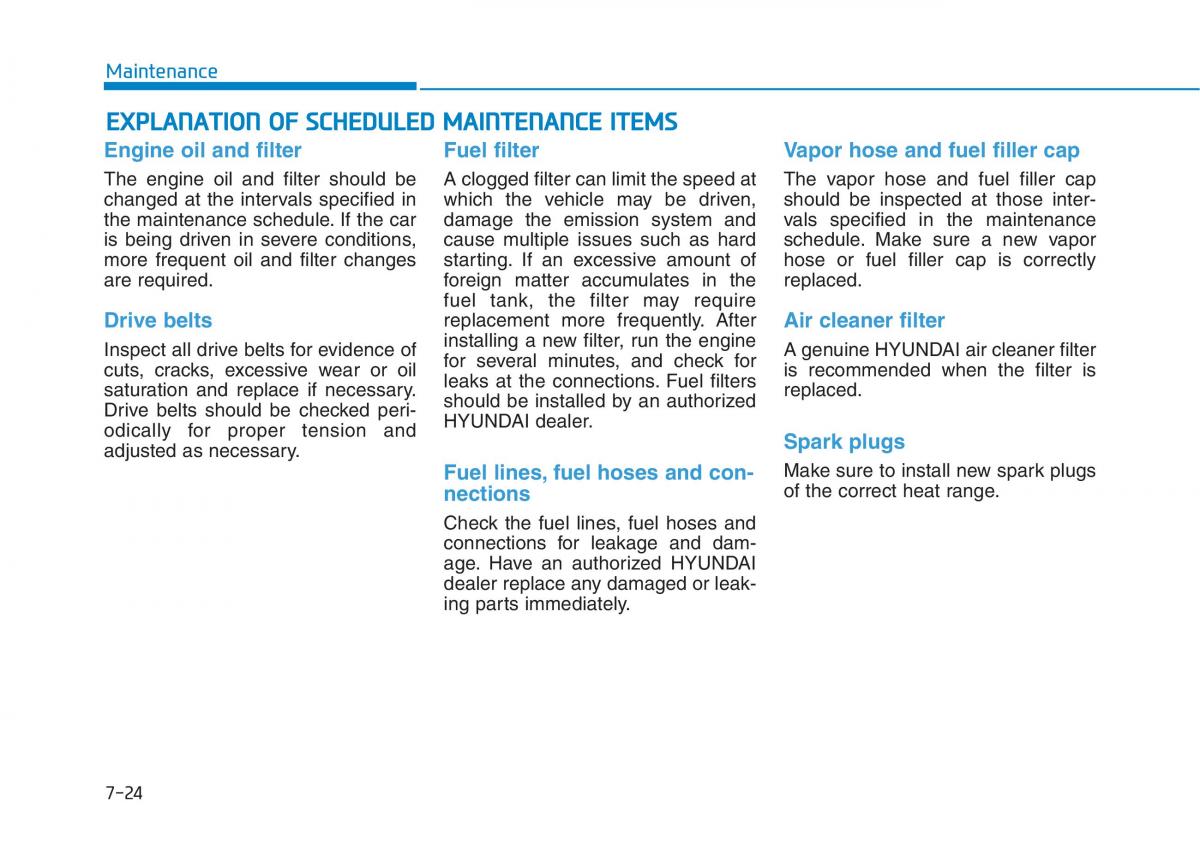 Maintenance

EXPLANATION OF SCHEDULED MAINTENANCE ITEMS

Engine oil and filter

The engine oil and filter should be changed at the intervals specified in the maintenance schedule. If the car is being driven in severe conditions, more frequent oil and filter changes are required.

Drive belts

Inspect all drive belts for evidence of cuts, cracks, excessive wear or oil saturation and replace if necessary. Drive belts should be checked periodically for proper tension and adjusted as necessary.

Fuel filter

A clogged filter can limit the speed at which the vehicle may be driven, damage the emission system and cause multiple issues such as hard starting. If an excessive amount of foreign matter accumulates in the fuel tank, the filter may require replacement more frequently. After installing a new filter, run the engine for several minutes, and check for leaks at the connections. Fuel filters should be installed by an authorized HYUNDAI dealer.

Fuel lines, fuel hoses and connections

Check the fuel lines, fuel hoses and connections for leakage and damage. Have an authorized HYUNDAI dealer replace any damaged or leaking parts immediately.

Vapor hose and fuel filler cap

The vapor hose and fuel filler cap should be inspected at those intervals specified in the maintenance schedule. Make sure a new vapor hose or fuel filler cap is correctly replaced.

Air cleaner filter

A genuine HYUNDAI air cleaner filter is recommended when the filter is replaced.

Spark plugs

Make sure to install new spark plugs of the correct heat range.

7-24